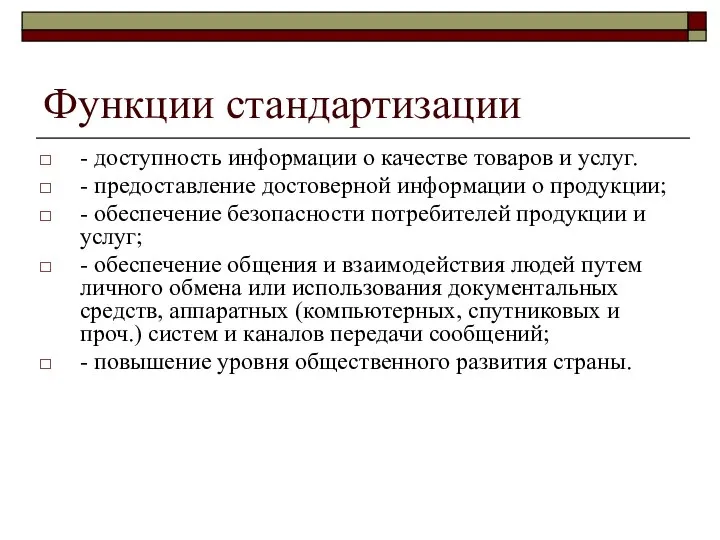 Функции стандартизации

□ - доступность информации о качестве товаров и услуг.
□ - предоставление достоверной информации о продукции;
□ - обеспечение безопасности потребителей продукции и услуг;
□ - обеспечение общения и взаимодействия людей путем личного обмена или использования документальных средств, аппаратных (компьютерных, спутниковых и проч.) систем и каналов передачи сообщений;
□ - повышение уровня общественного развития страны.